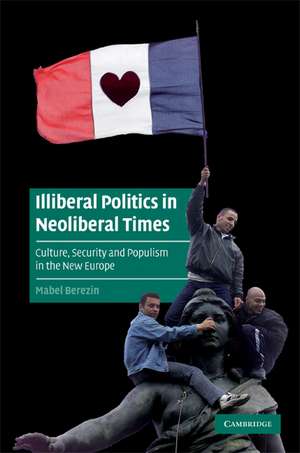 Illiberal Politics in Neoliberal Times

Culture, Security and Populism in the New Europe

Mabel Berezin

CAMBRIDGE